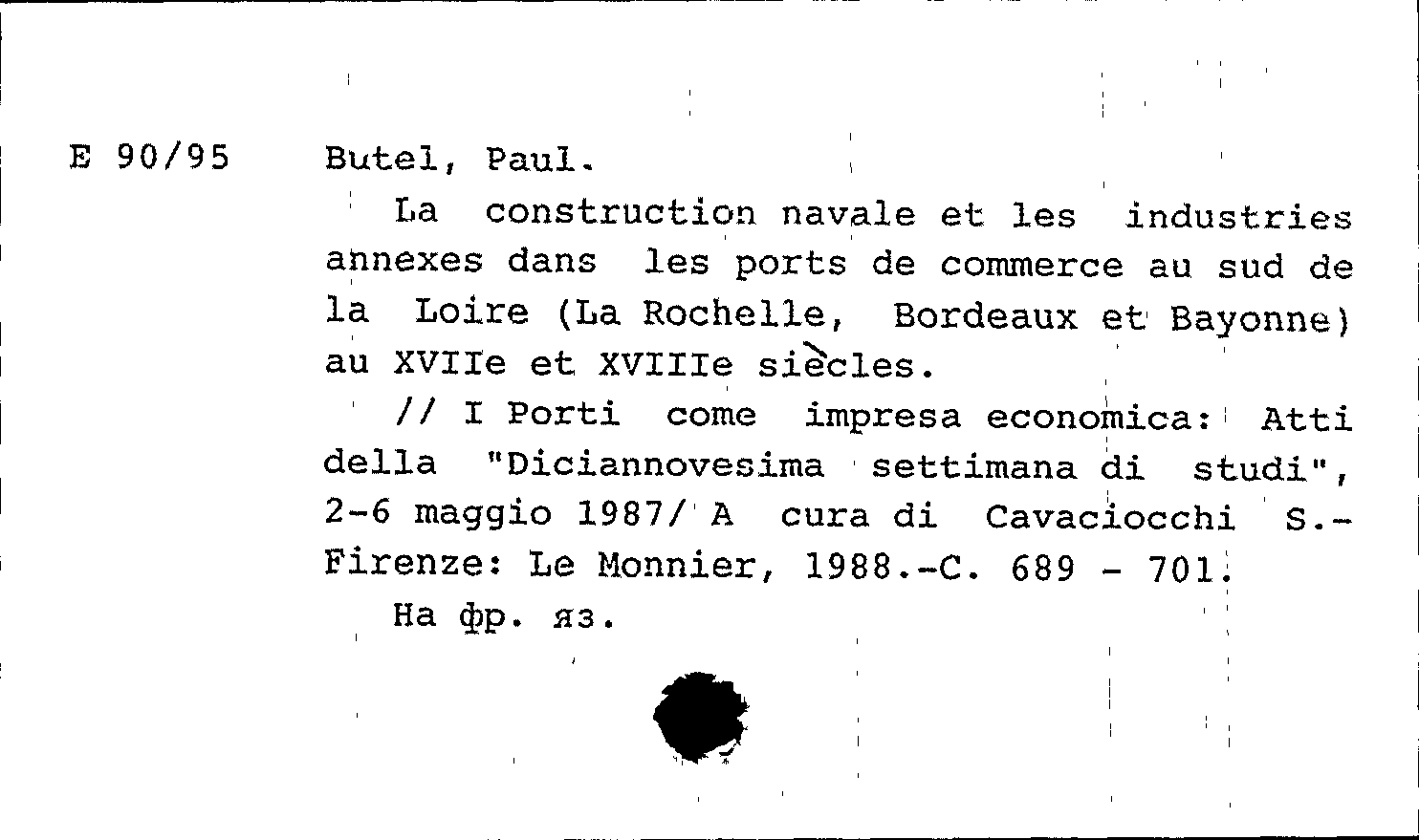 E 90/95

Butel, Paul.

La construction navale et les industries annexes dans les ports de commerce au sud de la Loire (La Rochelle, Bordeaux et Bayonne) au XVIIe et XVIIIe siècles.

// I Porti come impresa economica: Atti della "Diciannovesima settimana di studi", 2-6 maggio 1987/ A cura di Cavaciocchi S.- Firenze: Le Monnier, 1988.-C. 689 - 701.

На фр. яз.